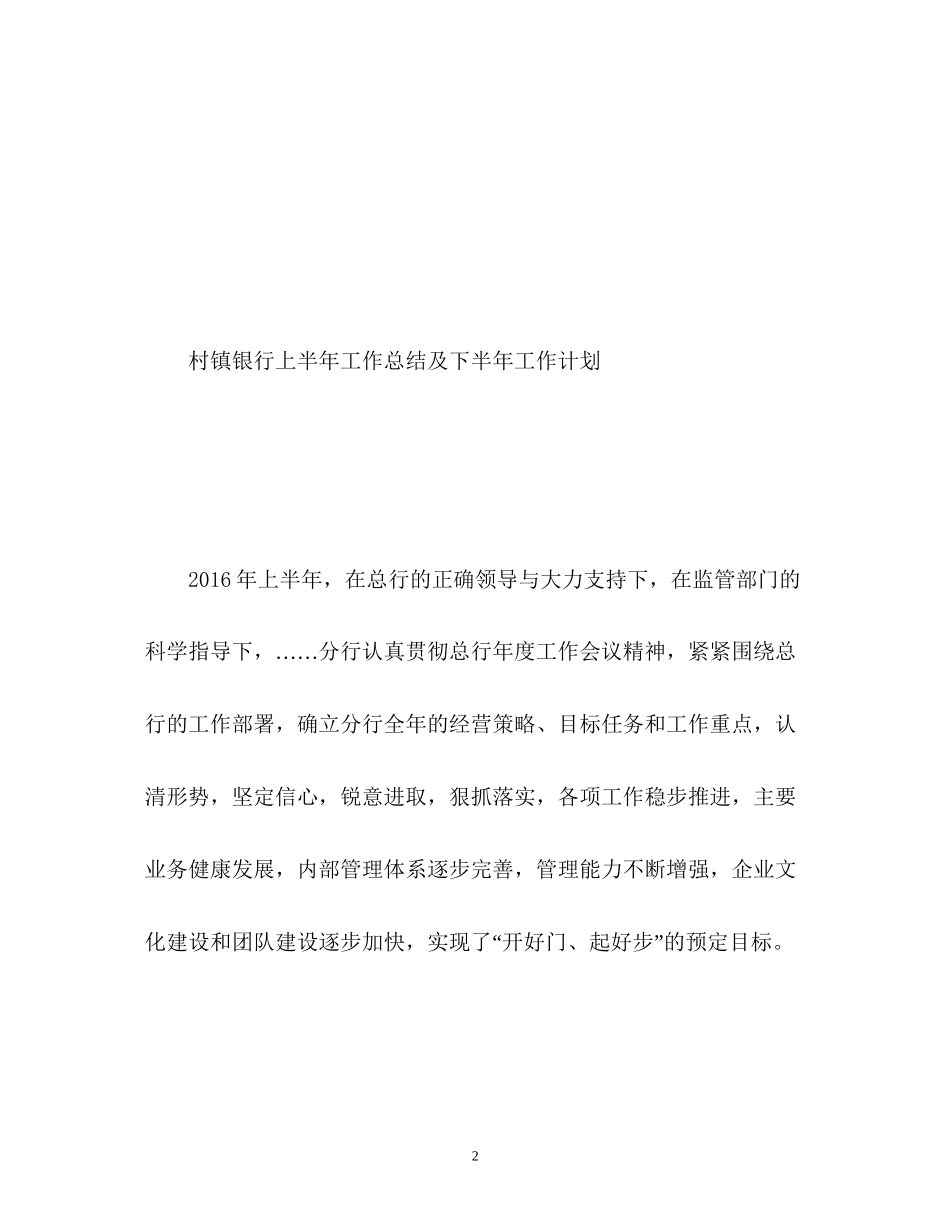 村镇银行上半年工作总结及下半年工作计划

2016年上半年，在总行的正确领导与大力支持下，在监管部门的科学指导下，……分行认真贯彻总行年度工作会议精神，紧紧围绕总行的工作部署，确立分行全年的经营策略、目标任务和工作重点，认清形势，坚定信心，锐意进取，狠抓落实，各项工作稳步推进，主要业务健康发展，内部管理体系逐步完善，管理能力不断增强，企业文化建设和团队建设逐步加快，实现了“开好门、起好步”的预定目标。

2